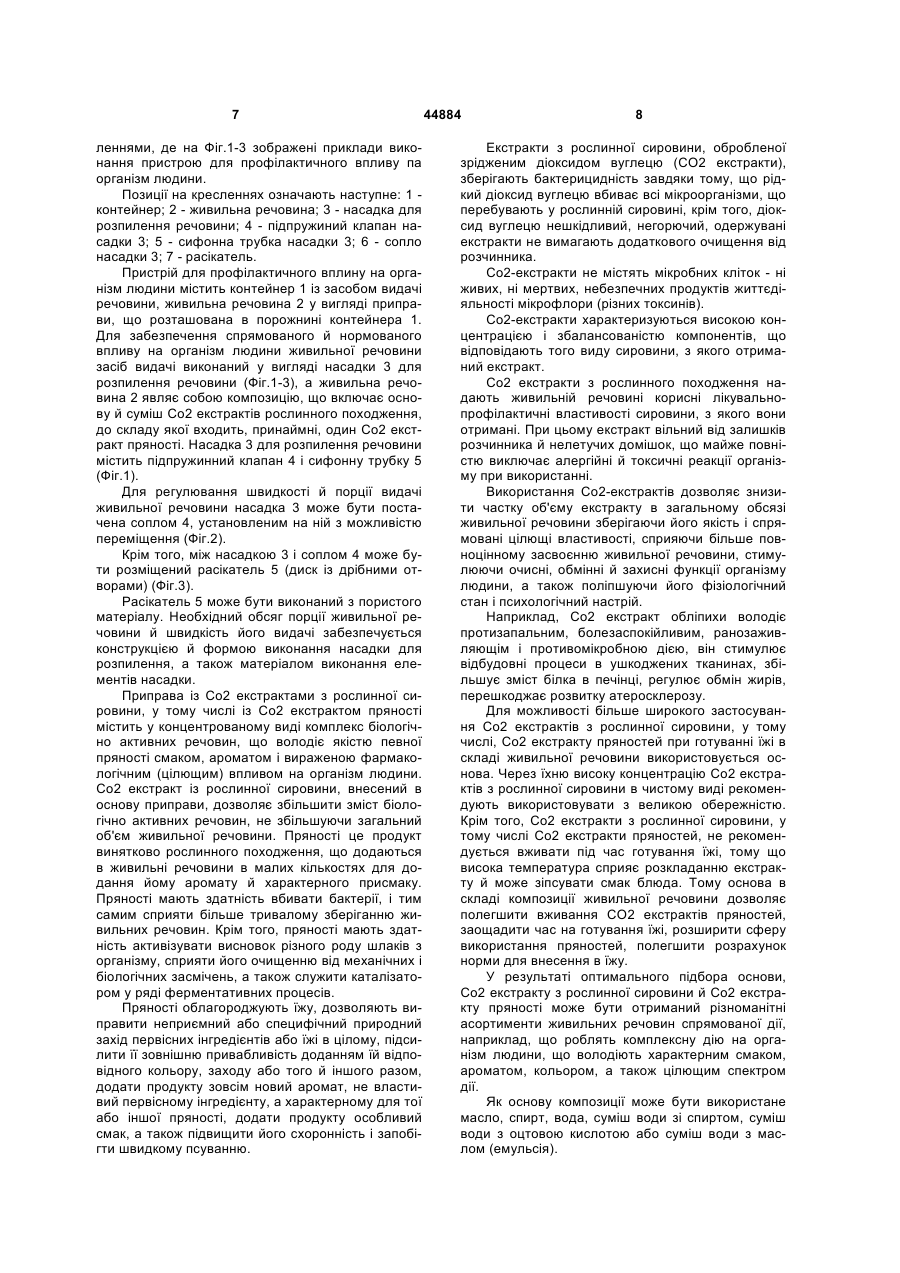 7                                   44884                                   8

леннями, де на Фіг.1-3 зображені приклади виконання пристрою для профілактичного впливу па організм людини.

Позиції на кресленнях означають наступне: 1 - контейнер; 2 - живильна речовина; 3 - насадка для розпилення речовини; 4 - підпружиний клапан насадки 3; 5 - сифонна трубка насадки 3; 6 - сопло насадки 3; 7 - расікатель.

Пристрій для профілактичного вплину на організм людини містить контейнер 1 із засобом видачі речовини, живильна речовина 2 у вигляді приправи, що розташована в порожнині контейнера 1. Для забезпечення спрямованого й нормованого впливу на організм людини живильної речовини засіб видачі виконаний у вигляді насадки 3 для розпилення речовини (Фіг.1-3), а живильна речовина 2 являє собою композицію, що включає основу й суміш Со2 екстрактів рослинного походження, до складу якої входить, принаймні, один Со2 екстракт пряності. Насадка 3 для розпилення речовини містить підпружинний клапан 4 і сифонну трубку 5 (Фіг.1).

Для регулювання швидкості й порції видачі живильної речовини насадка 3 може бути постачена соплом 4, установленим на ній з можливістю переміщення (Фіг.2).

Крім того, між насадкою 3 і соплом 4 може бути розміщений расікатель 5 (диск із дрібними отворами) (Фіг.3).

Расікатель 5 може бути виконаний з пористого матеріалу. Необхідний обсяг порції живильної речовини й швидкість його видачі забезпечується конструкцією й формою виконання насадки для розпилення, а також матеріалом виконання елементів насадки.

Приправа із Со2 екстрактами з рослинної сировини, у тому числі із Со2 екстрактом пряності містить у концентрованому виді комплекс біологічно активних речовин, що володіє якістю певної пряності смаком, ароматом і вираженою фармакологічним (цілющим) впливом на організм людини. Со2 екстракт із рослинної сировини, внесений в основу приправи, дозволяє збільшити зміст біологічно активних речовин, не збільшуючи загальний об'єм живильної речовини. Пряності це продукт винятково рослинного походження, що додаються в живильні речовини в малих кількостях для додання йому аромату й характерного присмаку. Пряності мають здатність вбивати бактерії, і тим самим сприяти більше тривалому зберіганню живильних речовин. Крім того, пряності мають здатність активізувати висновок різного роду шлаків з організму, сприяти його очищенню від механічних і біологічних засмічень, а також служити каталізатором у ряді ферментативних процесів.

Пряності облагороджують їжу, дозволяють виправити неприємний або специфічний природний захід первісних інгредієнтів або їжі в цілому, підсилити її зовнішню привабливість доданням їй відповідного кольору, заходу або того й іншого разом, додати продукту зовсім новий аромат, не властивий первісному інгредієнту, а характерному для тої або іншої пряності, додати продукту особливий смак, а також підвищити його схоронність і запобігти швидкому псуванню.

Екстракти з рослинної сировини, обробленої зрідженим діоксидом вуглецю (СО2 екстракти), зберігають бактерицидність завдяки тому, що рідкий діоксид вуглецю вбиває всі мікроорганізми, що перебувають у рослинній сировині, крім того, діоксид вуглецю нешкідливий, негорючий, одержувані екстракти не вимагають додаткового очищення від розчинника.

Со2-екстракти не містять мікробних кліток - ні живих, ні мертвих, небезпечних продуктів життєдіяльності мікрофлори (різних токсинів).

Со2-екстракти характеризуються високою концентрацією і збалансованістю компонентів, що відповідають того виду сировини, з якого отриманий екстракт.

Со2 екстракти з рослинного походження надають живильній речовині корисні лікувально-профілактичні властивості сировини, з якого вони отримані. При цьому екстракт вільний від залишків розчинника й нелетучих домішок, що майже повністю виключає алергійні й токсичні реакції організму при використанні.

Використання Со2-екстрактів дозволяє знизити частку об'єму екстракту в загальному обсязі живильної речовини зберігаючи його якість і спрямовані цілющі властивості, сприяючи більше повноцінному засвоєнню живильної речовини, стимулюючи очисні, обмінні й захисні функції організму людини, а також поліпшуючи його фізіологічний стан і психологічний настрій.

Наприклад, Со2 екстракт обліпихи володіє протизапальним, болезаспокійливим, ранозаживляющім і противомікробною дією, він стимулює відбудовні процеси в ушкоджених тканинах, збільшує зміст білка в печінці, регулює обмін жирів, перешкоджає розвитку атеросклерозу.

Для можливості більше широкого застосування Со2 екстрактів з рослинної сировини, у тому числі, Со2 екстракту пряностей при готуванні їжі в складі живильної речовини використовується основа. Через їхню високу концентрацію Со2 екстрактів з рослинної сировини в чистому виді рекомендують використовувати з великою обережністю. Крім того, Со2 екстракти з рослинної сировини, у тому числі Со2 екстракти пряностей, не рекомендується вживати під час готування їжі, тому що висока температура сприяє розкладанню екстракту й може зіпсувати смак блюда. Тому основа в складі композиції живильної речовини дозволяє полегшити вживання СО2 екстрактів пряностей, заощадити час на готування їжі, розширити сферу використання пряностей, полегшити розрахунок норми для внесення в їжу.

У результаті оптимального підбора основи, Со2 екстракту з рослинної сировини й Со2 екстракту пряності може бути отриманий різноманітні асортименти живильних речовин спрямованої дії, наприклад, що роблять комплексну дію на організм людини, що володіють характерним смаком, ароматом, кольором, а також цілющим спектром дії.

Як основу композиції може бути використане масло, спирт, вода, суміш води зі спиртом, суміш води з оцтовою кислотою або суміш води з маслом (емульсія).